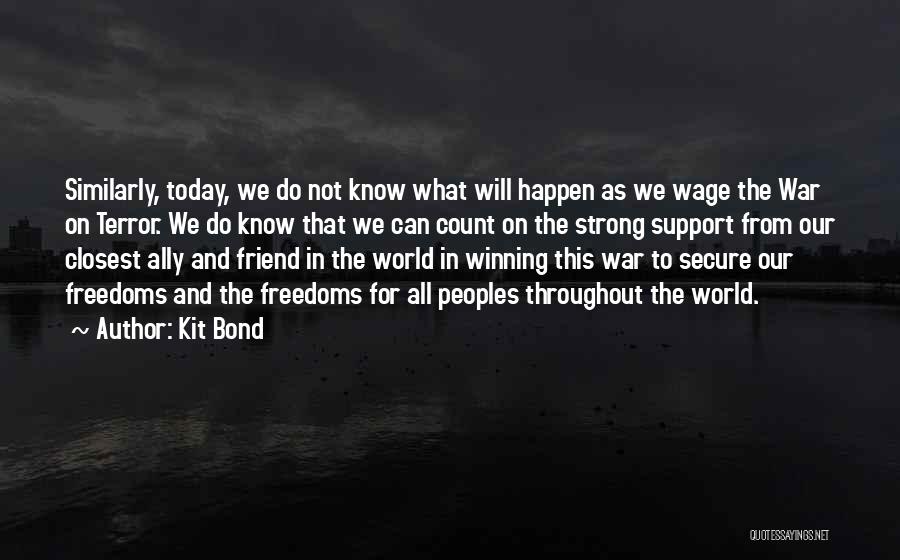 Similarly, today, we do not know what will happen as we wage the War on Terror. We do know that we can count on the strong support from our closest ally and friend in the world in winning this war to secure our freedoms and the freedoms for all peoples throughout the world.

~ Author: Kit Bond

QUOTESSAYINGS.NET